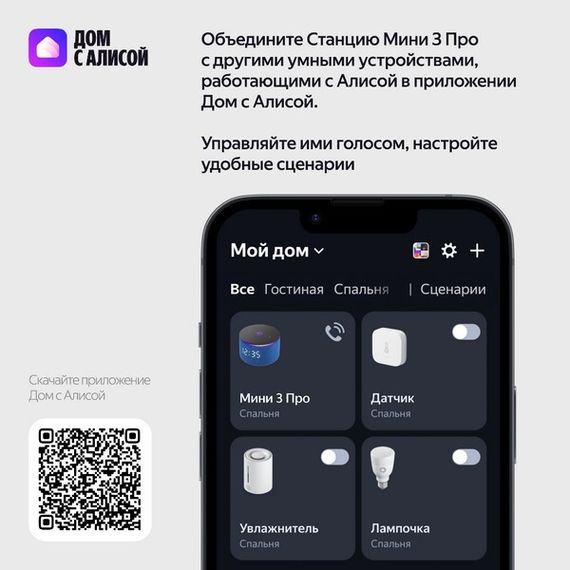 ДОМ
С АЛИСОЙ

Объедините Станцию Мини 3 Про с другими умными устройствами, работающими с Алисой в приложении Дом с Алисой.

Управляйте ими голосом, настройте удобные сценарии

Скачайте приложение Дом с Алисой

Мой дом

Все Гостиная Спальня | Сценарии

Мини 3 Про
Спальня

Датчик
Спальня

Увлажнитель
Спальня

Лампочка
Спальня